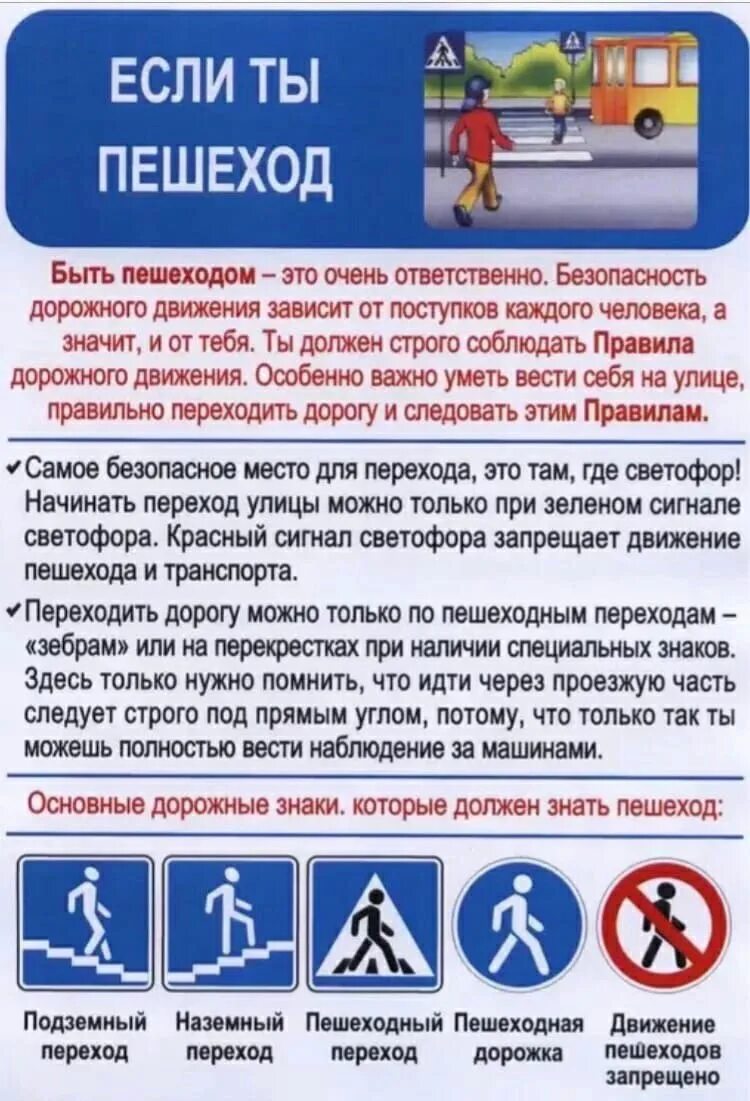 ЕСЛИ ТЫ ПЕШЕХОД

Быть пешеходом – это очень ответственно. Безопасность дорожного движения зависит от поступков каждого человека, а значит, и от тебя. Ты должен строго соблюдать Правила дорожного движения. Особенно важно уметь вести себя на улице, правильно переходить дорогу и следовать этим Правилам.

✓Самое безопасное место для перехода, это там, где светофор! Начинать переход улицы можно только при зеленом сигнале светофора. Красный сигнал светофора запрещает движение пешехода и транспорта.

✓Переходить дорогу можно только по пешеходным переходам – «зебрам» или на перекрестках при наличии специальных знаков. Здесь только нужно помнить, что идти через проезжую часть следует строго под прямым углом, потому, что только так ты можешь полностью вести наблюдение за машинами.

Основные дорожные знаки. которые должен знать пешеход:

Подземный переход

Наземный переход

Пешеходный переход

Пешеходная дорожка

Движение пешеходов запрещено